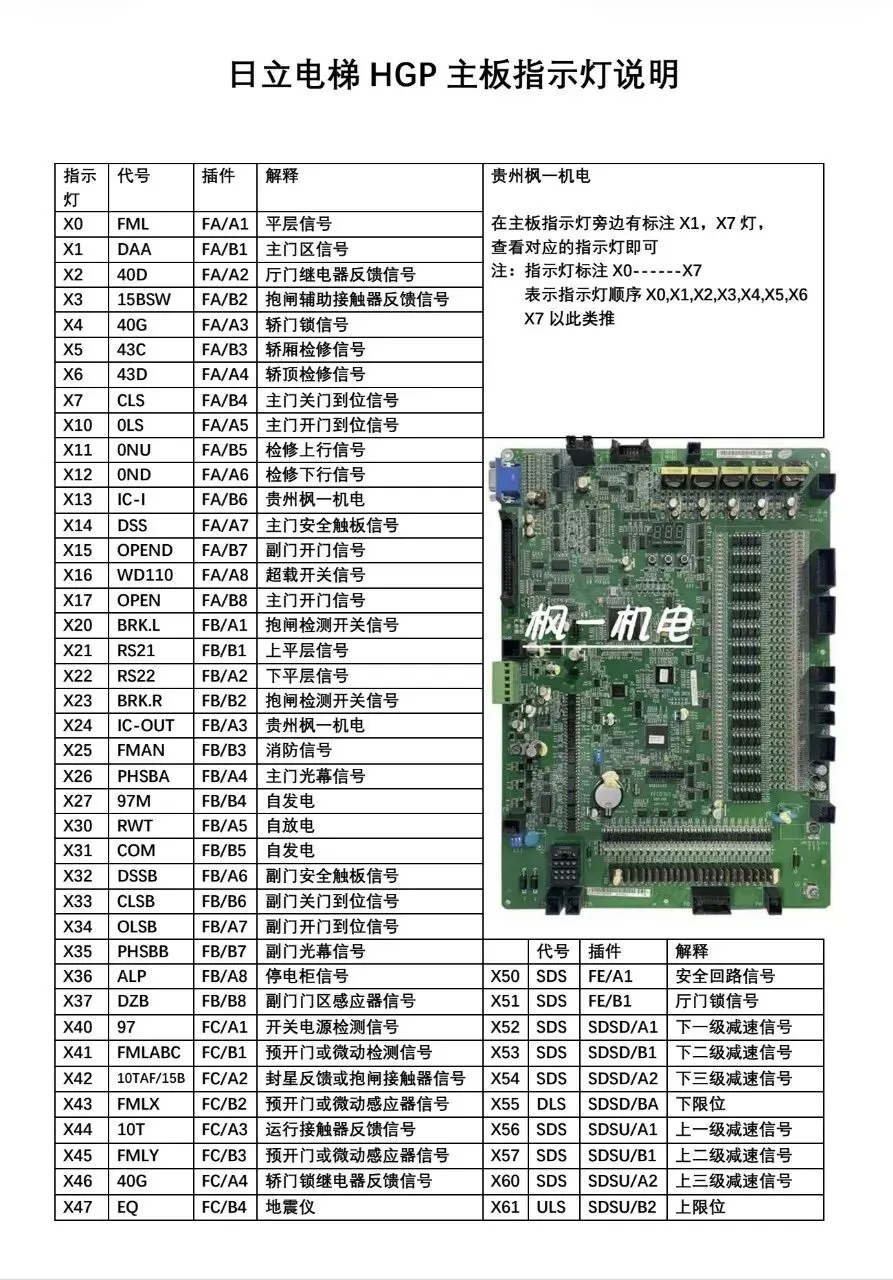 日立电梯 HGP 主板指示灯说明

| 指示灯 | 代号 | 插件 | 解释 |
|---|---|---|---|
| X0 | FML | FA/A1 | 平层信号 |
| X1 | DAA | FA/B1 | 主门区信号 |
| X2 | 40D | FA/A2 | 厅门继电器反馈信号 |
| X3 | 15BSW | FA/B2 | 抱闸辅助接触器反馈信号 |
| X4 | 40G | FA/A3 | 轿门锁信号 |
| X5 | 43C | FA/B3 | 轿厢检修信号 |
| X6 | 43D | FA/A4 | 轿顶检修信号 |
| X7 | CLS | FA/B4 | 主门关门到位信号 |
| X10 | 0LS | FA/A5 | 主门开门到位信号 |
| X11 | 0NU | FA/B5 | 检修上行信号 |
| X12 | 0ND | FA/A6 | 检修下行信号 |
| X13 | IC-I | FA/B6 | 贵州枫一机电 |
| X14 | DSS | FA/A7 | 主门安全触板信号 |
| X15 | OPEND | FA/B7 | 副门开门信号 |
| X16 | WD110 | FA/A8 | 超载开关信号 |
| X17 | OPEN | FA/B8 | 主门开门信号 |
| X20 | BRK.L | FB/A1 | 抱闸检测开关信号 |
| X21 | RS21 | FB/B1 | 上平层信号 |
| X22 | RS22 | FB/A2 | 下平层信号 |
| X23 | BRK.R | FB/B2 | 抱闸检测开关信号 |
| X24 | IC-OUT | FB/A3 | 贵州枫一机电 |
| X25 | FMAN | FB/B3 | 消防信号 |
| X26 | PHSBA | FB/A4 | 主门光幕信号 |
| X27 | 97M | FB/B4 | 自发电 |
| X30 | RWT | FB/A5 | 自放电 |
| X31 | COM | FB/B5 | 自发电 |
| X32 | DSSB | FB/A6 | 副门安全触板信号 |
| X33 | CLSB | FB/B6 | 副门关门到位信号 |
| X34 | OLSB | FB/A7 | 副门开门到位信号 |
| X35 | PHSBB | FB/B7 | 副门光幕信号 |
| X36 | ALP | FB/A8 | 停电柜信号 |
| X37 | DZB | FB/B8 | 副门门区感应器信号 |
| X40 | 97 | FC/A1 | 开关电源检测信号 |
| X41 | FMLABC | FC/B1 | 预开门或微动检测信号 |
| X42 | 10TAF/15B | FC/A2 | 封星反馈或抱闸接触器信号 |
| X43 | FMLX | FC/B2 | 预开门或微动感应器信号 |
| X44 | 10T | FC/A3 | 运行接触器反馈信号 |
| X45 | FMLY | FC/B3 | 预开门或微动感应器信号 |
| X46 | 40G | FC/A4 | 轿门锁继电器反馈信号 |
| X47 | EQ | FC/B4 | 地震仪 |

贵州枫一机电

在主板指示灯旁边有标注 X1，X7 灯，查看对应的指示灯即可
注：指示灯标注 X0------X7
表示指示灯顺序 X0,X1,X2,X3,X4,X5,X6 X7 以此类推

枫一机电

| | 代号 | 插件 | 解释 |
|---|---|---|---|
| X50 | SDS | FE/A1 | 安全回路信号 |
| X51 | SDS | FE/B1 | 厅门锁信号 |
| X52 | SDS | SDSD/A1 | 下一级减速信号 |
| X53 | SDS | SDSD/B1 | 下二级减速信号 |
| X54 | SDS | SDSD/A2 | 下三级减速信号 |
| X55 | DLS | SDSD/BA | 下限位 |
| X56 | SDS | SDSU/A1 | 上一级减速信号 |
| X57 | SDS | SDSU/B1 | 上二级减速信号 |
| X60 | SDS | SDSU/A2 | 上三级减速信号 |
| X61 | ULS | SDSU/B2 | 上限位 |